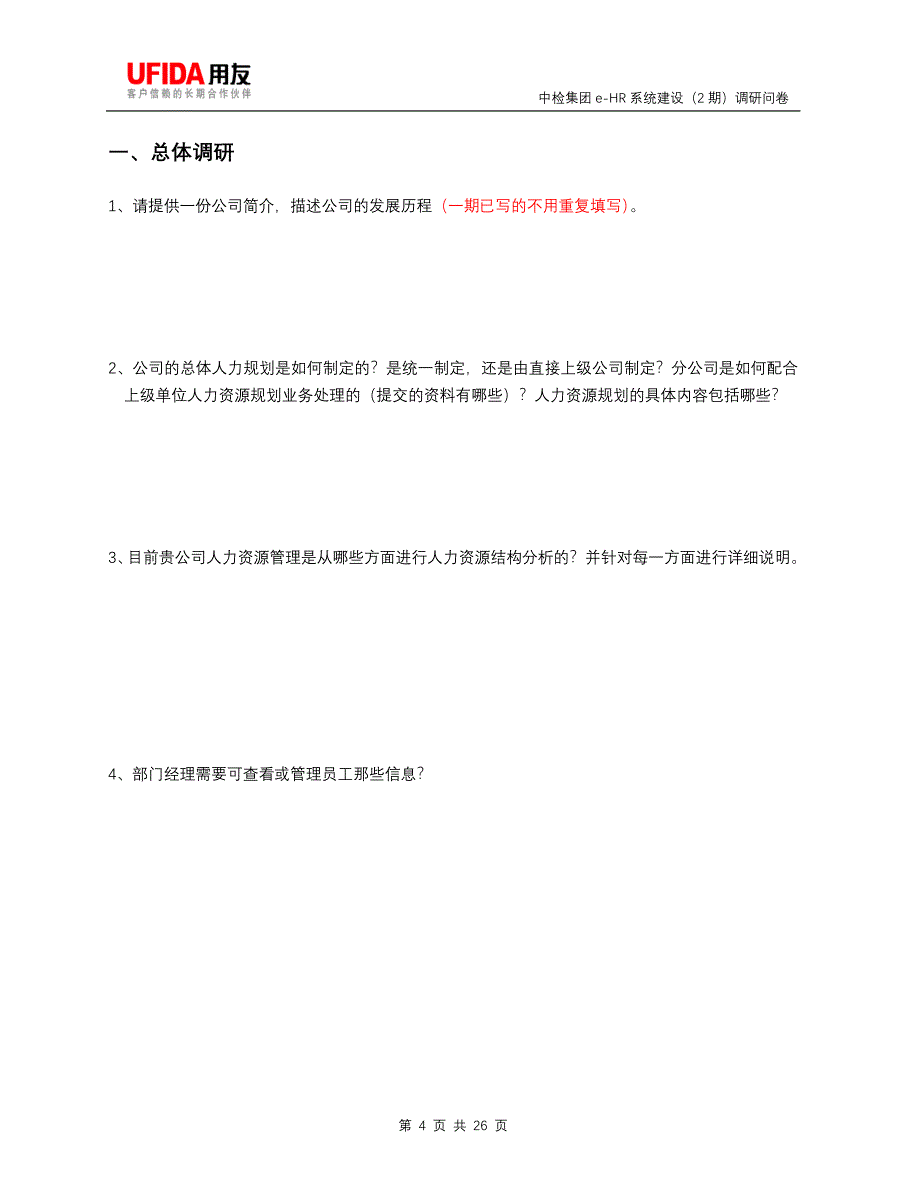 UFIDA用友
客户信赖的长期合作伙伴

中检集团 e-HR 系统建设（2 期）调研问卷

一、总体调研

1、请提供一份公司简介，描述公司的发展历程（一期已写的不用重复填写）。

2、公司的总体人力规划是如何制定的？是统一制定，还是由直接上级公司制定？分公司是如何配合上级单位人力资源规划业务处理的（提交的资料有哪些）？人力资源规划的具体内容包括哪些？

3、目前贵公司人力资源管理是从哪些方面进行人力资源结构分析的？并针对每一方面进行详细说明。

4、部门经理需要可查看或管理员工那些信息？

第 4 页 共 26 页